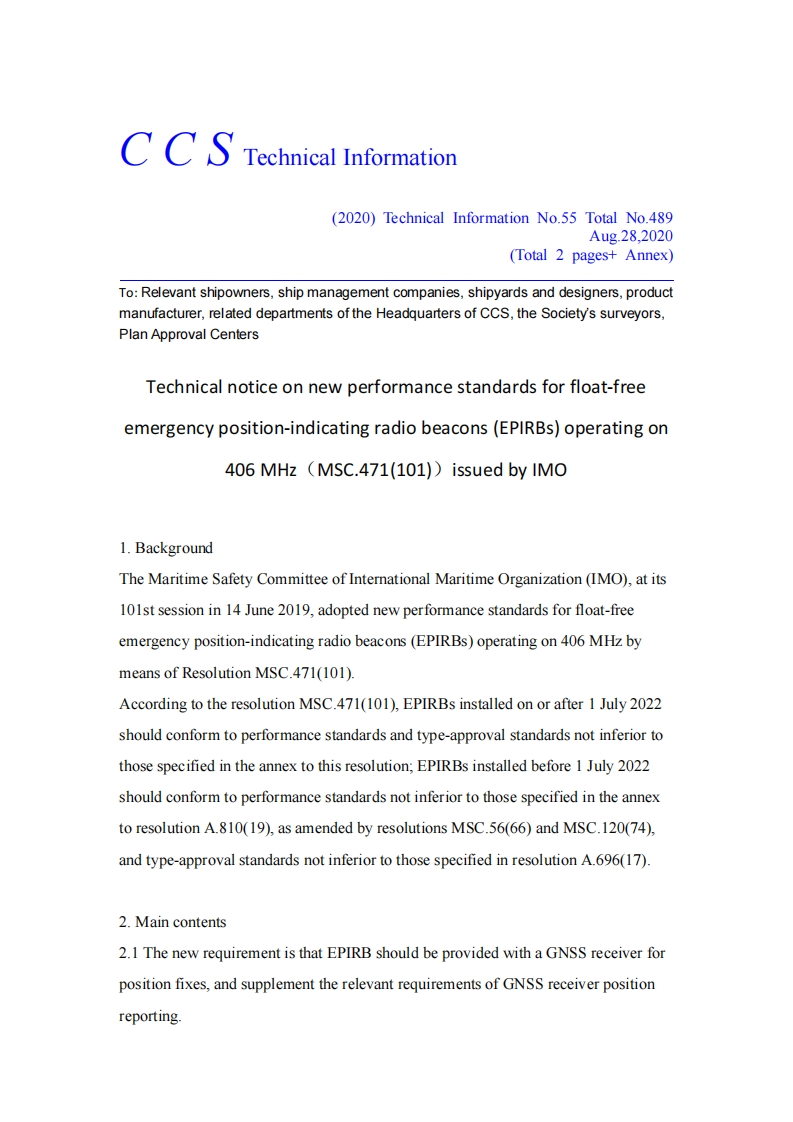 C C S Technical Information

(2020) Technical Information No.55 Total No.489
Aug.28,2020
(Total 2 pages+ Annex)

To: Relevant shipowners, ship management companies, shipyards and designers, product manufacturer, related departments of the Headquarters of CCS, the Society's surveyors, Plan Approval Centers

Technical notice on new performance standards for float-free emergency position-indicating radio beacons (EPIRBs) operating on 406 MHz（MSC.471(101)）issued by IMO

1. Background
The Maritime Safety Committee of International Maritime Organization (IMO), at its 101st session in 14 June 2019, adopted new performance standards for float-free emergency position-indicating radio beacons (EPIRBs) operating on 406 MHz by means of Resolution MSC.471(101).
According to the resolution MSC.471(101), EPIRBs installed on or after 1 July 2022 should conform to performance standards and type-approval standards not inferior to those specified in the annex to this resolution; EPIRBs installed before 1 July 2022 should conform to performance standards not inferior to those specified in the annex to resolution A.810(19), as amended by resolutions MSC.56(66) and MSC.120(74), and type-approval standards not inferior to those specified in resolution A.696(17).

2. Main contents
2.1 The new requirement is that EPIRB should be provided with a GNSS receiver for position fixes, and supplement the relevant requirements of GNSS receiver position reporting.